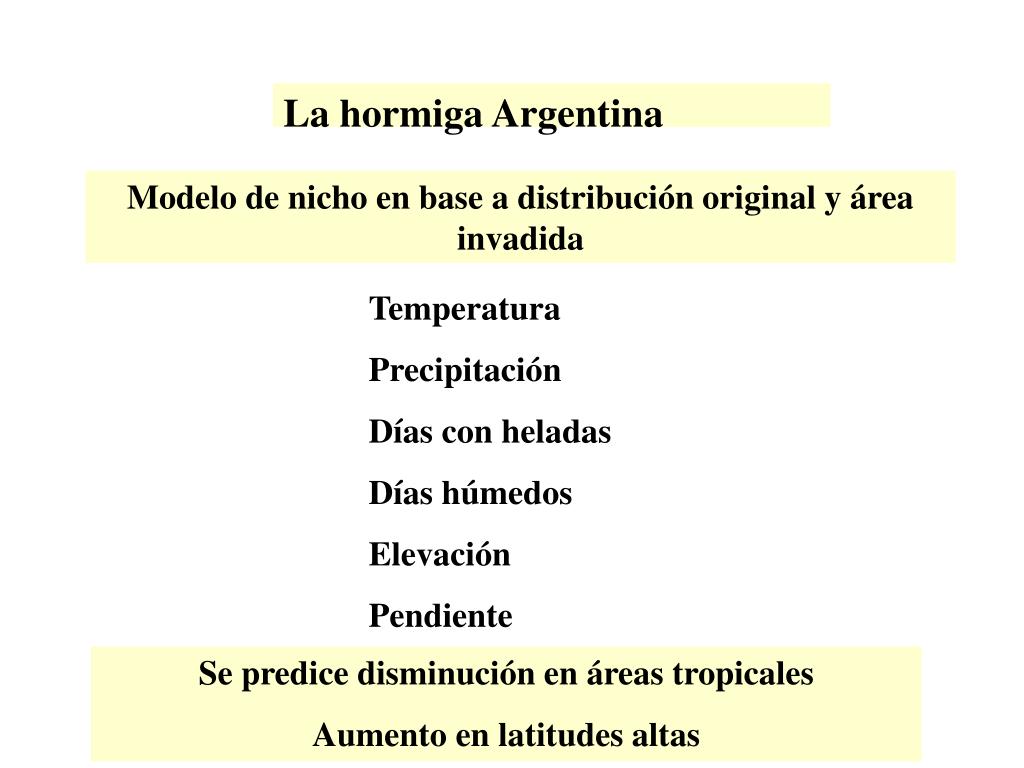 La hormiga Argentina

Modelo de nicho en base a distribución original y área invadida

Temperatura

Precipitación

Días con heladas

Días húmedos

Elevación

Pendiente

Se predice disminución en áreas tropicales

Aumento en latitudes altas